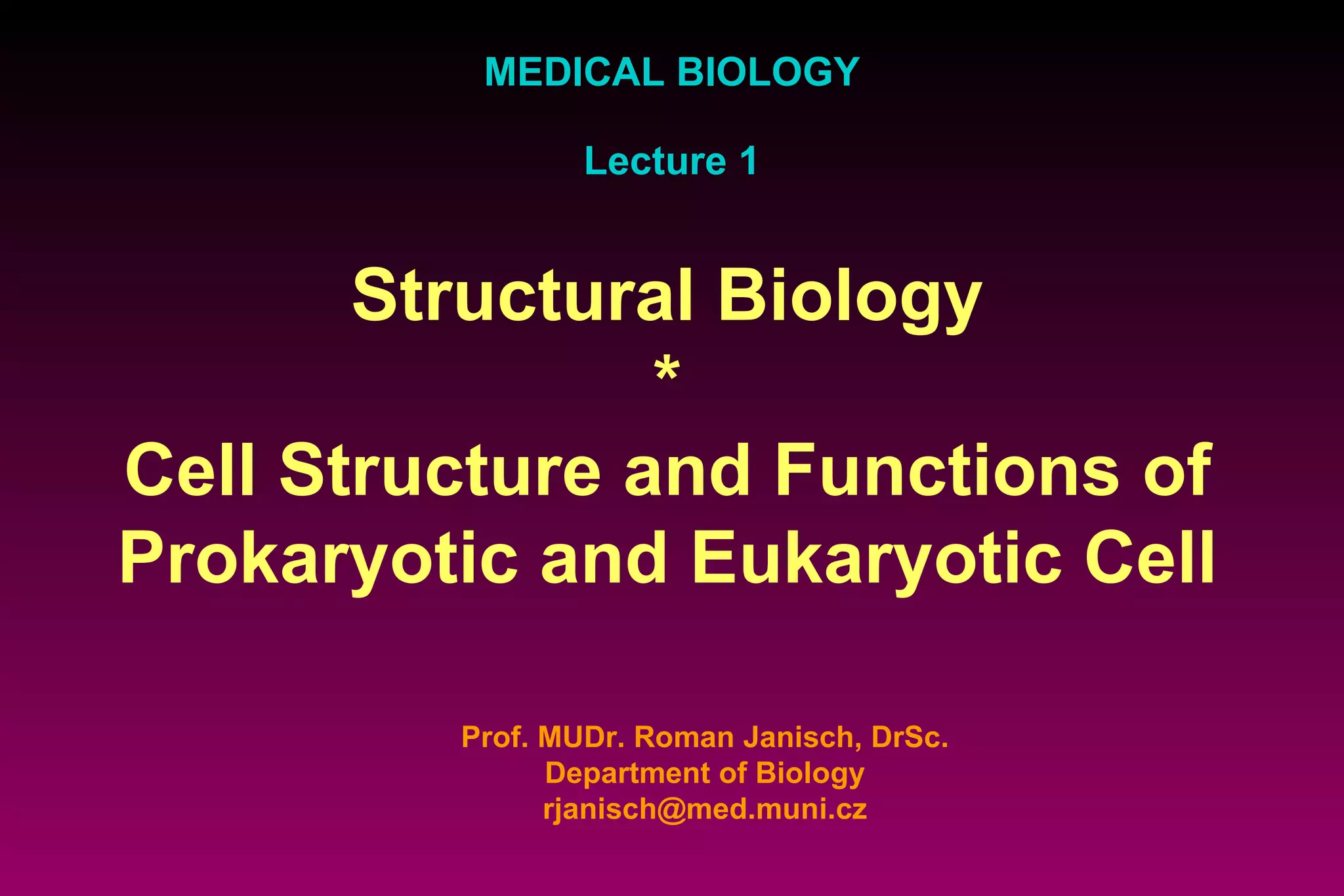 MEDICAL BIOLOGY

Lecture 1

Structural Biology
*
Cell Structure and Functions of Prokaryotic and Eukaryotic Cell

Prof. MUDr. Roman Janisch, DrSc.
Department of Biology
rjanisch@med.muni.cz